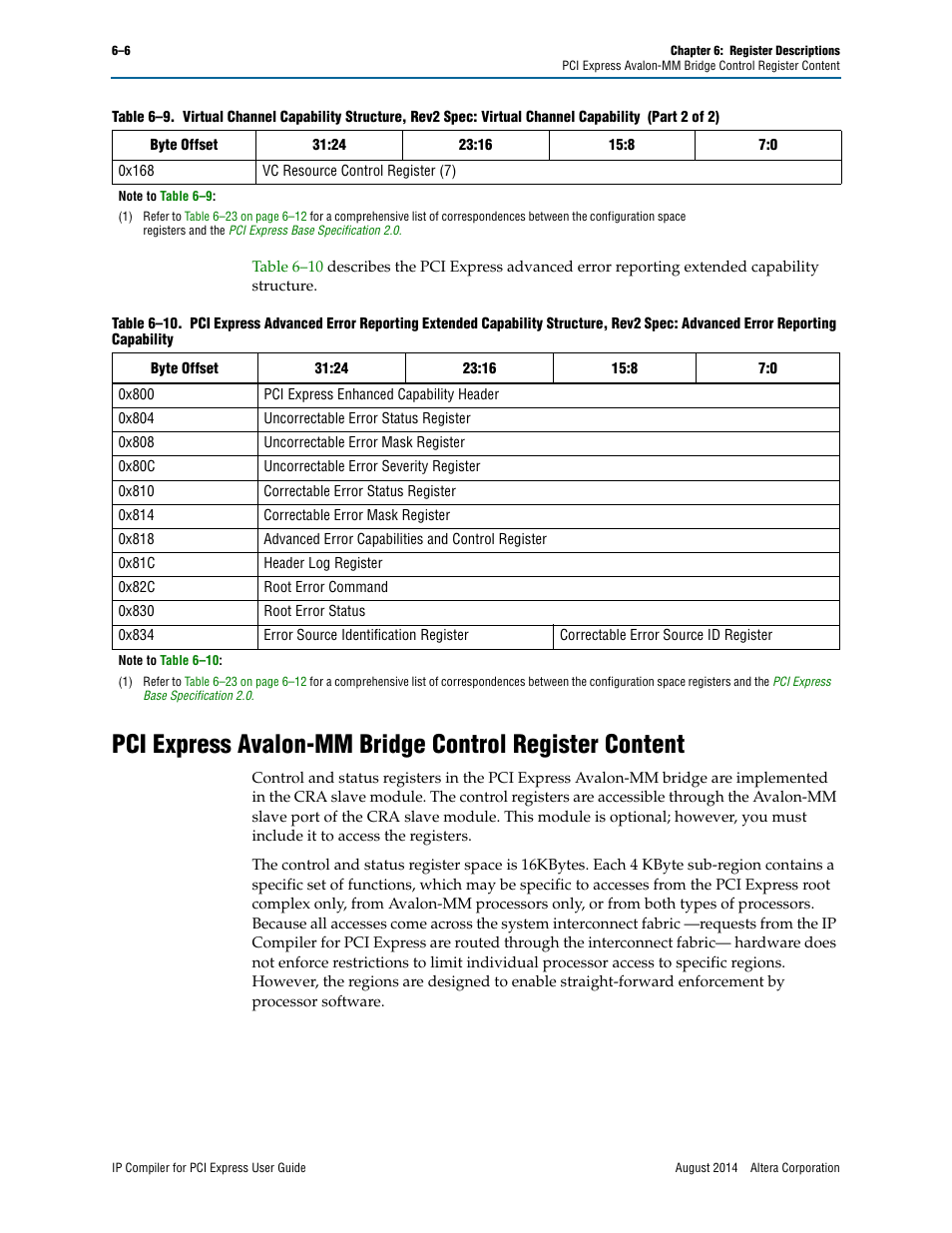 6–6

Chapter 6: Register Descriptions
PCI Express Avalon-MM Bridge Control Register Content

Table 6–9. Virtual Channel Capability Structure, Rev2 Spec: Virtual Channel Capability (Part 2 of 2)

| Byte Offset | 31:24 | 23:16 | 15:8 | 7:0 |
|---|---|---|---|---|
| 0x168 | VC Resource Control Register (7) | | | |

Note to Table 6–9:

(1) Refer to Table 6–23 on page 6–12 for a comprehensive list of correspondences between the configuration space registers and the PCI Express Base Specification 2.0.

Table 6–10 describes the PCI Express advanced error reporting extended capability structure.

Table 6–10. PCI Express Advanced Error Reporting Extended Capability Structure, Rev2 Spec: Advanced Error Reporting Capability

| Byte Offset | 31:24 | 23:16 | 15:8 | 7:0 |
|---|---|---|---|---|
| 0x800 | PCI Express Enhanced Capability Header | | | |
| 0x804 | Uncorrectable Error Status Register | | | |
| 0x808 | Uncorrectable Error Mask Register | | | |
| 0x80C | Uncorrectable Error Severity Register | | | |
| 0x810 | Correctable Error Status Register | | | |
| 0x814 | Correctable Error Mask Register | | | |
| 0x818 | Advanced Error Capabilities and Control Register | | | |
| 0x81C | Header Log Register | | | |
| 0x82C | Root Error Command | | | |
| 0x830 | Root Error Status | | | |
| 0x834 | Error Source Identification Register | | Correctable Error Source ID Register | |

Note to Table 6–10:

(1) Refer to Table 6–23 on page 6–12 for a comprehensive list of correspondences between the configuration space registers and the PCI Express Base Specification 2.0.

PCI Express Avalon-MM Bridge Control Register Content

Control and status registers in the PCI Express Avalon-MM bridge are implemented in the CRA slave module. The control registers are accessible through the Avalon-MM slave port of the CRA slave module. This module is optional; however, you must include it to access the registers.

The control and status register space is 16KBytes. Each 4 KByte sub-region contains a specific set of functions, which may be specific to accesses from the PCI Express root complex only, from Avalon-MM processors only, or from both types of processors. Because all accesses come across the system interconnect fabric —requests from the IP Compiler for PCI Express are routed through the interconnect fabric— hardware does not enforce restrictions to limit individual processor access to specific regions. However, the regions are designed to enable straight-forward enforcement by processor software.

IP Compiler for PCI Express User Guide

August 2014 Altera Corporation